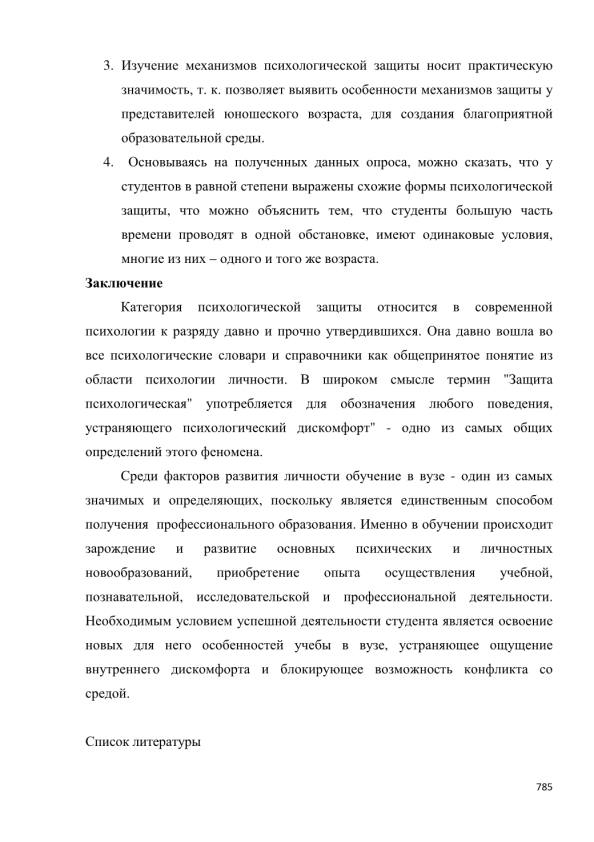 3. Изучение механизмов психологической защиты носит практическую значимость, т. к. позволяет выявить особенности механизмов защиты у представителей юношеского возраста, для создания благоприятной образовательной среды.

4. Основываясь на полученных данных опроса, можно сказать, что у студентов в равной степени выражены схожие формы психологической защиты, что можно объяснить тем, что студенты большую часть времени проводят в одной обстановке, имеют одинаковые условия, многие из них – одного и того же возраста.

Заключение

Категория психологической защиты относится в современной психологии к разряду давно и прочно утвердившихся. Она давно вошла во все психологические словари и справочники как общепринятое понятие из области психологии личности. В широком смысле термин "Защита психологическая" употребляется для обозначения любого поведения, устраняющего психологический дискомфорт" - одно из самых общих определений этого феномена.

Среди факторов развития личности обучение в вузе - один из самых значимых и определяющих, поскольку является единственным способом получения профессионального образования. Именно в обучении происходит зарождение и развитие основных психических и личностных новообразований, приобретение опыта осуществления учебной, познавательной, исследовательской и профессиональной деятельности. Необходимым условием успешной деятельности студента является освоение новых для него особенностей учебы в вузе, устраняющее ощущение внутреннего дискомфорта и блокирующее возможность конфликта со средой.

Список литературы

785